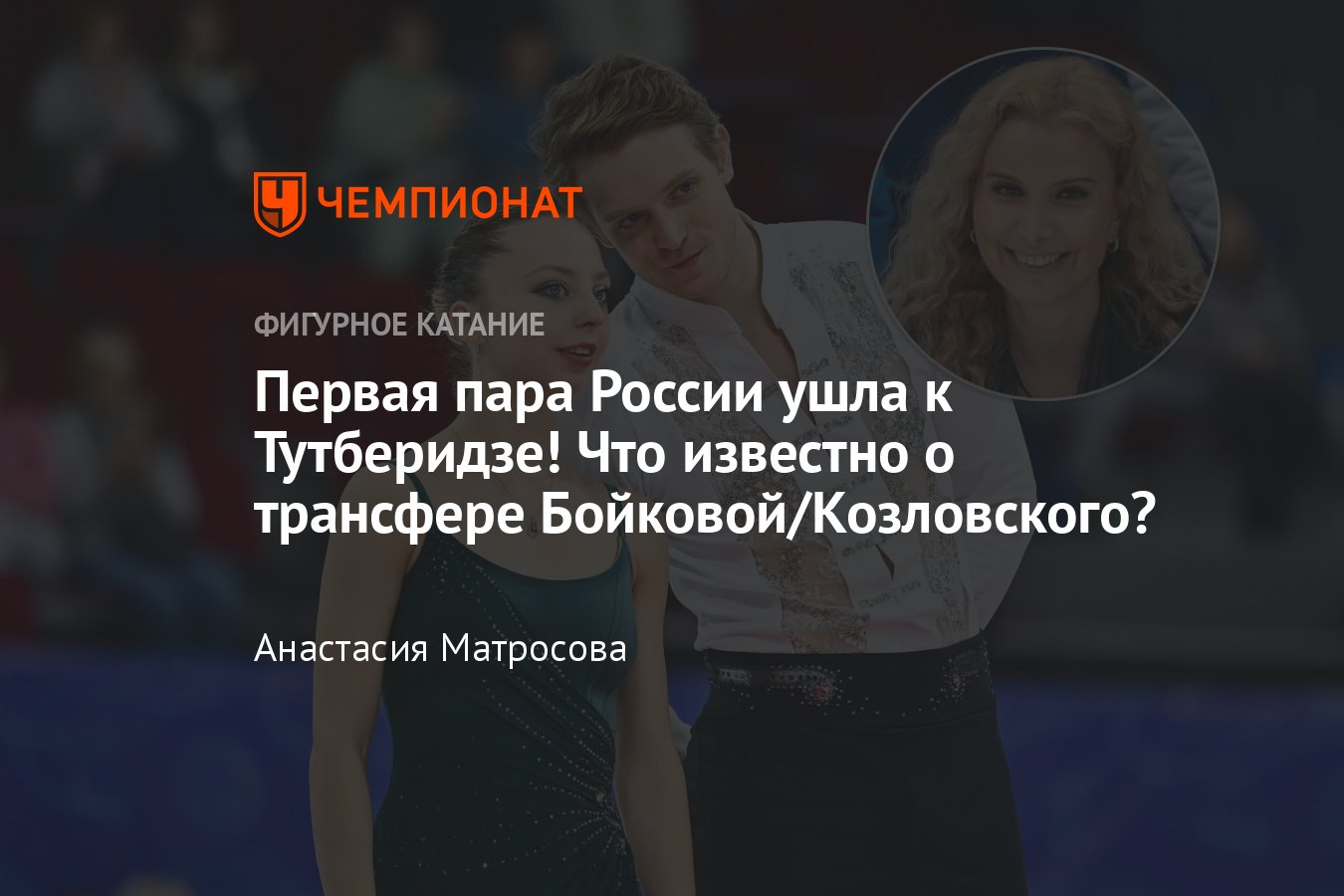 ЧЕМПИОНАТ

ФИГУРНОЕ КАТАНИЕ

Первая пара России ушла к Тутберидзе! Что известно о трансфере Бойковой/Козловского?

Анастасия Матросова